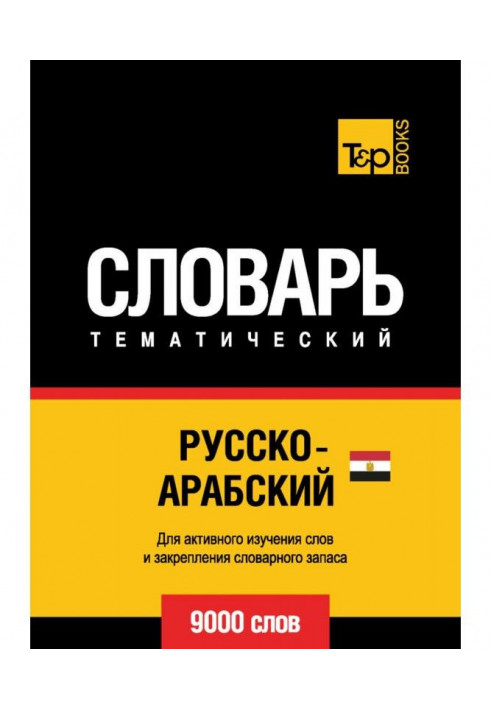 T&P BOOKS

СЛОВАРЬ
ТЕМАТИЧЕСКИЙ

РУССКО-АРАБСКИЙ

Для активного изучения слов и закрепления словарного запаса

9000 слов